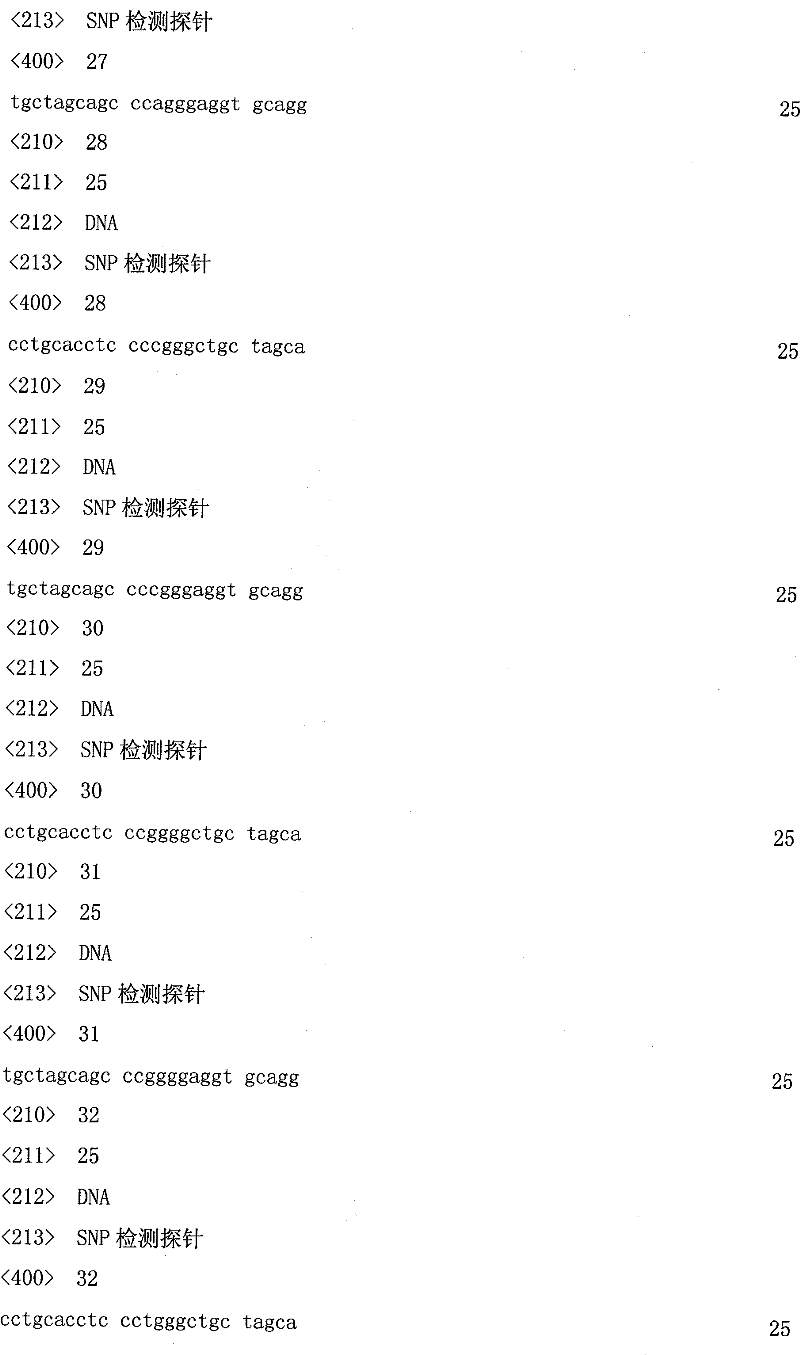 <213> SNP 检测探针

<400> 27

tgctagcagc ccagggaggt gcagg 25

<210> 28

<211> 25

<212> DNA

<213> SNP 检测探针

<400> 28

cctgcacctc cccgggctgc tagca 25

<210> 29

<211> 25

<212> DNA

<213> SNP 检测探针

<400> 29

tgctagcagc cccgggaggt gcagg 25

<210> 30

<211> 25

<212> DNA

<213> SNP 检测探针

<400> 30

cctgcacctc ccggggctgc tagca 25

<210> 31

<211> 25

<212> DNA

<213> SNP 检测探针

<400> 31

tgctagcagc ccggggaggt gcagg 25

<210> 32

<211> 25

<212> DNA

<213> SNP 检测探针

<400> 32

cctgcacctc cctgggctgc tagca 25